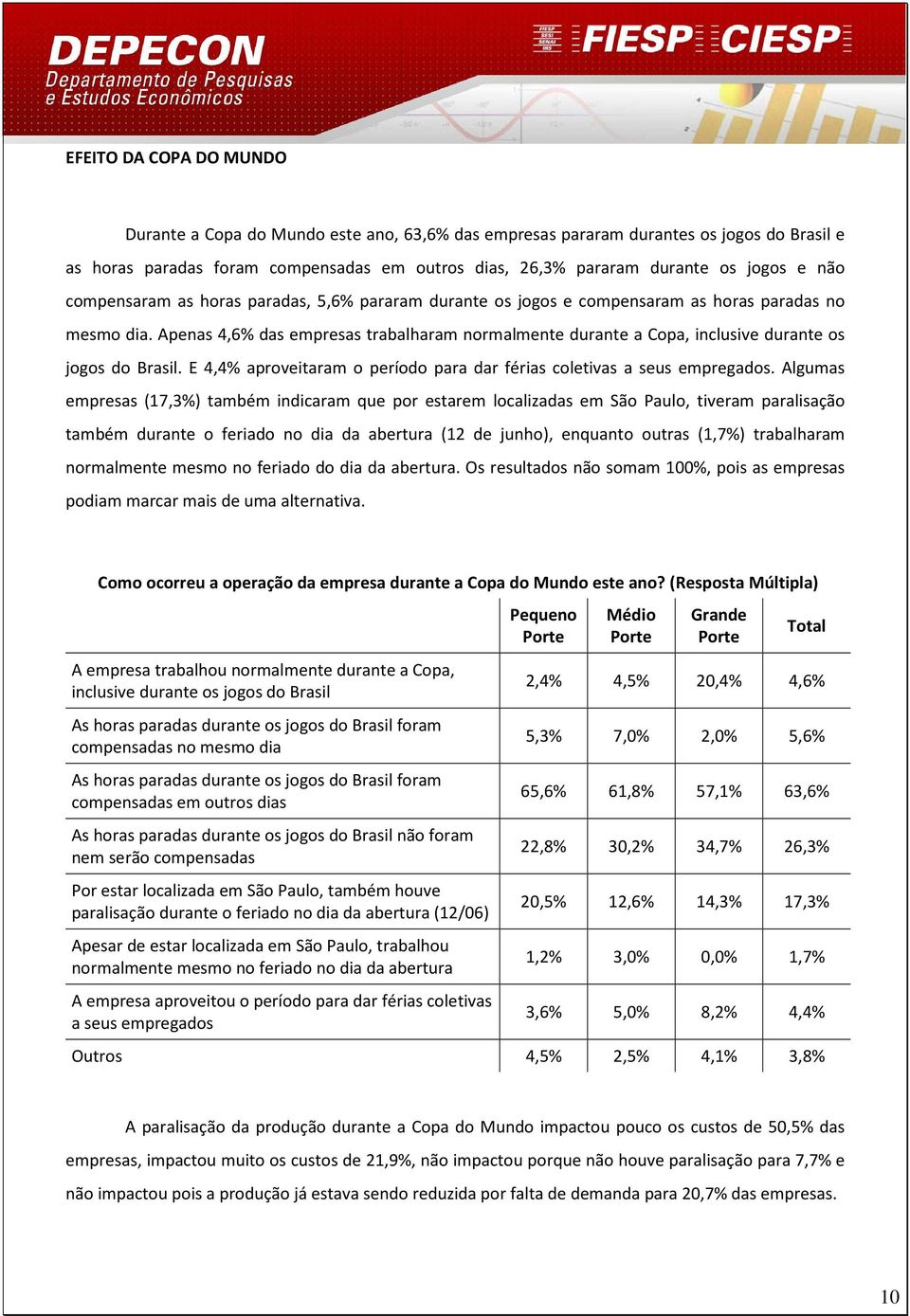 DEPECON
Departamento de Pesquisas e Estudos Econômicos

FIESP SESI SENAI IRS FIESP CIESP

EFEITO DA COPA DO MUNDO

Durante a Copa do Mundo este ano, 63,6% das empresas pararam durantes os jogos do Brasil e as horas paradas foram compensadas em outros dias, 26,3% pararam durante os jogos e não compensaram as horas paradas, 5,6% pararam durante os jogos e compensaram as horas paradas no mesmo dia. Apenas 4,6% das empresas trabalharam normalmente durante a Copa, inclusive durante os jogos do Brasil. E 4,4% aproveitaram o período para dar férias coletivas a seus empregados. Algumas empresas (17,3%) também indicaram que por estarem localizadas em São Paulo, tiveram paralisação também durante o feriado no dia da abertura (12 de junho), enquanto outras (1,7%) trabalharam normalmente mesmo no feriado do dia da abertura. Os resultados não somam 100%, pois as empresas podiam marcar mais de uma alternativa.

Como ocorreu a operação da empresa durante a Copa do Mundo este ano? (Resposta Múltipla)

| | Pequeno Porte | Médio Porte | Grande Porte | Total |
|---|---|---|---|---|
| A empresa trabalhou normalmente durante a Copa, inclusive durante os jogos do Brasil | 2,4% | 4,5% | 20,4% | 4,6% |
| As horas paradas durante os jogos do Brasil foram compensadas no mesmo dia | 5,3% | 7,0% | 2,0% | 5,6% |
| As horas paradas durante os jogos do Brasil foram compensadas em outros dias | 65,6% | 61,8% | 57,1% | 63,6% |
| As horas paradas durante os jogos do Brasil não foram nem serão compensadas | 22,8% | 30,2% | 34,7% | 26,3% |
| Por estar localizada em São Paulo, também houve paralisação durante o feriado no dia da abertura (12/06) | 20,5% | 12,6% | 14,3% | 17,3% |
| Apesar de estar localizada em São Paulo, trabalhou normalmente mesmo no feriado no dia da abertura | 1,2% | 3,0% | 0,0% | 1,7% |
| A empresa aproveitou o período para dar férias coletivas a seus empregados | 3,6% | 5,0% | 8,2% | 4,4% |
| Outros | 4,5% | 2,5% | 4,1% | 3,8% |

A paralisação da produção durante a Copa do Mundo impactou pouco os custos de 50,5% das empresas, impactou muito os custos de 21,9%, não impactou porque não houve paralisação para 7,7% e não impactou pois a produção já estava sendo reduzida por falta de demanda para 20,7% das empresas.

10